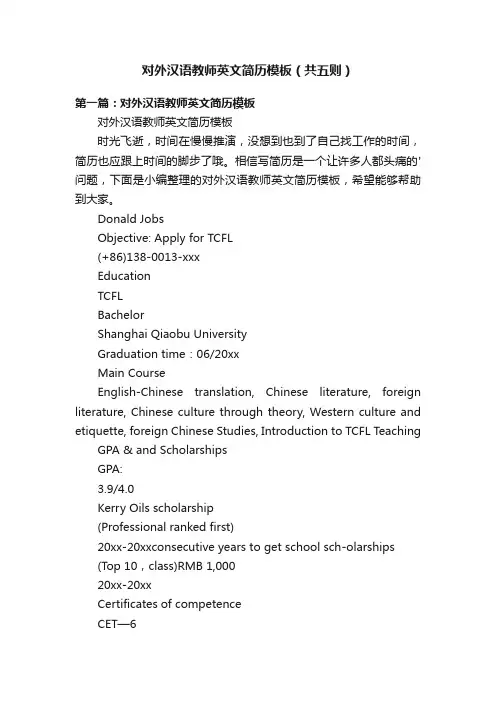 对外汉语教师英文简历模板（共五则）

第一篇：对外汉语教师英文简历模板

对外汉语教师英文简历模板

时光飞逝，时间在慢慢推演，没想到也到了自己找工作的时间，简历也应跟上时间的脚步了哦。相信写简历是一个让许多人都头痛的'问题，下面是小编整理的对外汉语教师英文简历模板，希望能够帮助到大家。

Donald Jobs

Objective: Apply for TCFL

(+86)138-0013-xxx

Education

TCFL

Bachelor

Shanghai Qiaobu University

Graduation time：06/20xx

Main Course

English-Chinese translation, Chinese literature, foreign literature, Chinese culture through theory, Western culture and etiquette, foreign Chinese Studies, Introduction to TCFL Teaching

GPA & and Scholarships

GPA:

3.9/4.0

Kerry Oils scholarship

(Professional ranked first)

20xx-20xxconsecutive years to get school sch-olarships

(Top 10，class)RMB 1,000

20xx-20xx

Certificates of competence

CET—6